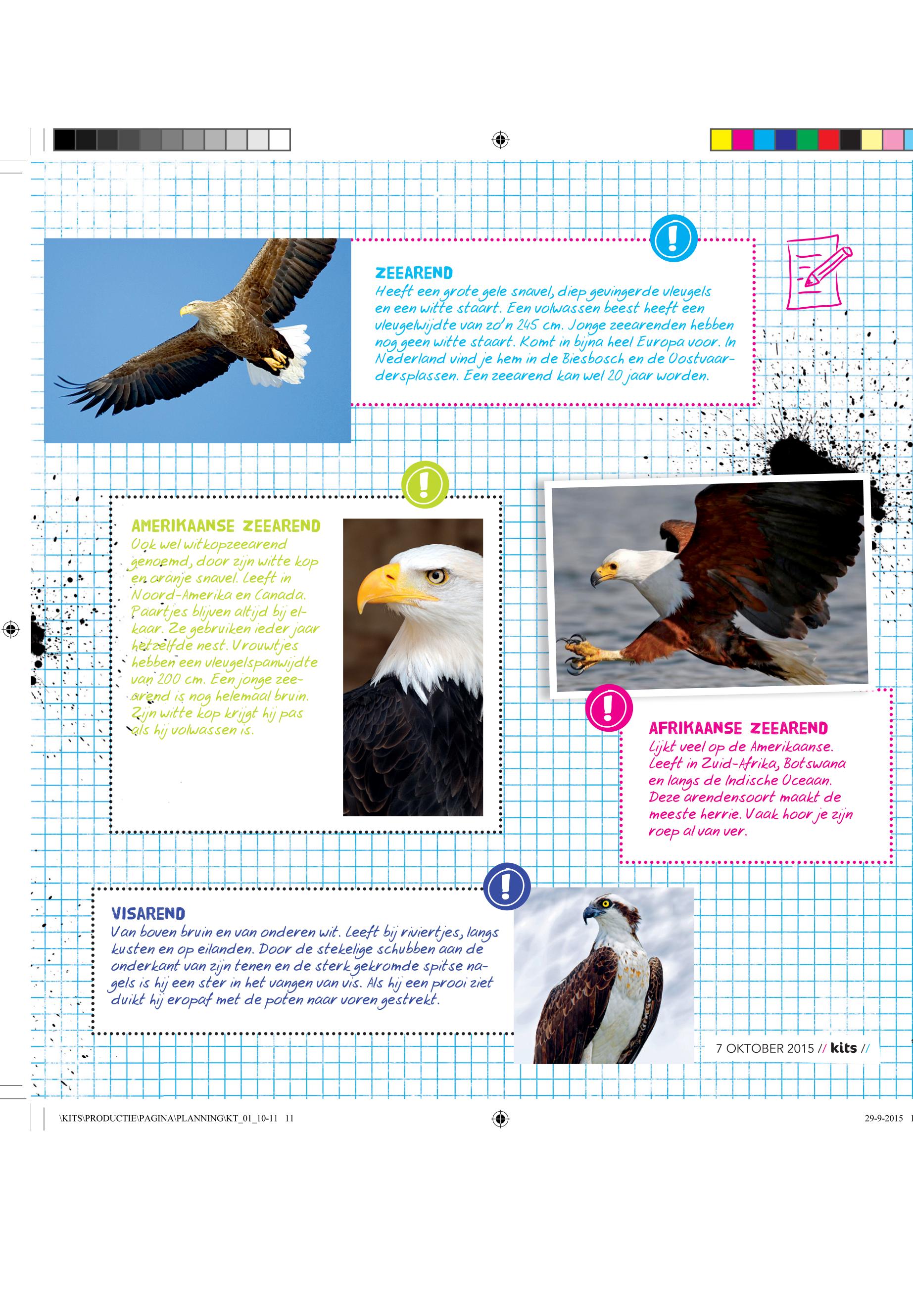 ZEEAREND
Heeft een grote gele snavel, diep gevingerde vleugels en een witte staart. Een volwassen beest heeft een vleugelwijdte van zo'n 245 cm. Jonge zeearenden hebben nog geen witte staart. Komt in bijna heel Europa voor. In Nederland vind je hem in de Biesbosch en de Oostvaardersplassen. Een zeearend kan wel 20 jaar worden.

AMERIKAANSE ZEEAREND
Ook wel witkopzeearend genoemd, door zijn witte kop en oranje snavel. Leeft in Noord-Amerika en Canada. Paartjes blijven altijd bij elkaar. Ze gebruiken ieder jaar hetzelfde nest. Vrouwtjes hebben een vleugelspanwijdte van 200 cm. Een jonge zeearend is nog helemaal bruin. Zijn witte kop krijgt hij pas als hij volwassen is.

AFRIKAANSE ZEEAREND
Lijkt veel op de Amerikaanse. Leeft in Zuid-Afrika, Botswana en langs de Indische Oceaan. Deze arendensoort maakt de meeste herrie. Vaak hoor je zijn roep al van ver.

VISAREND
Van boven bruin en van onderen wit. Leeft bij riviertjes, langs kusten en op eilanden. Door de stekelige schubben aan de onderkant van zijn tenen en de sterk gekromde spitse nagels is hij een ster in het vangen van vis. Als hij een prooi ziet duikt hij eropaf met de poten naar voren gestrekt.

7 OKTOBER 2015 // kits //

\KITS\PRODUCTIE\PAGINA\PLANNING\KT_01_10-11 11

29-9-2015